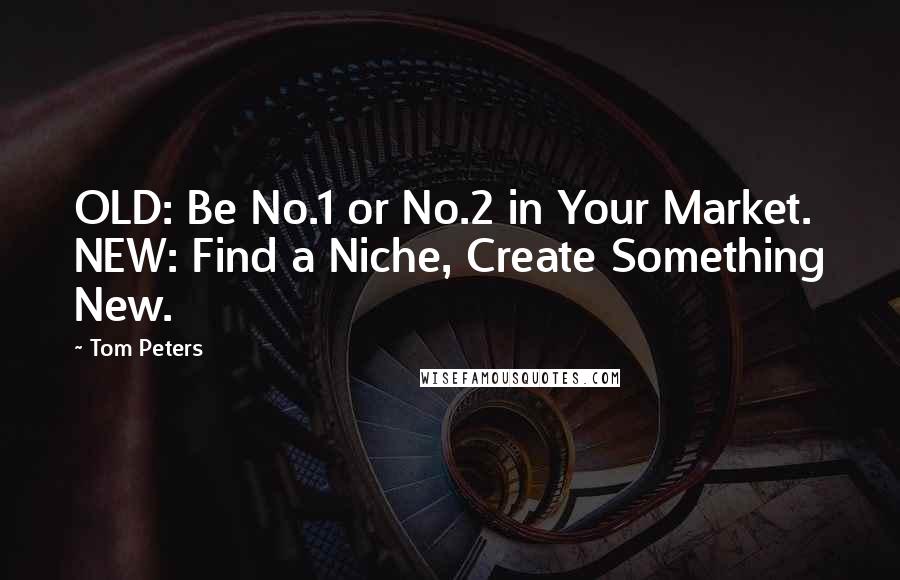 OLD: Be No.1 or No.2 in Your Market. NEW: Find a Niche, Create Something New.

~ Tom Peters

WISEFAMOUSQUOTES.COM